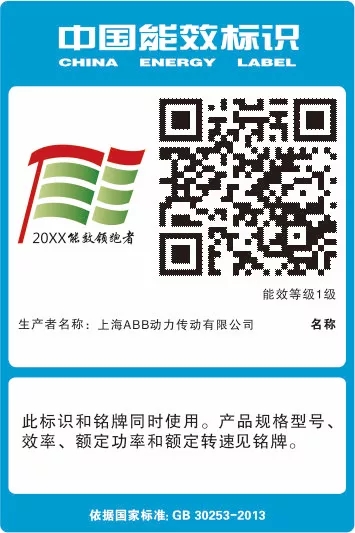 中国能效标识
CHINA ENERGY LABEL

20XX能效领跑者

能效等级1级

生产者名称：上海ABB动力传动有限公司

名称

此标识和铭牌同时使用。产品规格型号、效率、额定功率和额定转速见铭牌。

依据国家标准: GB 30253-2013